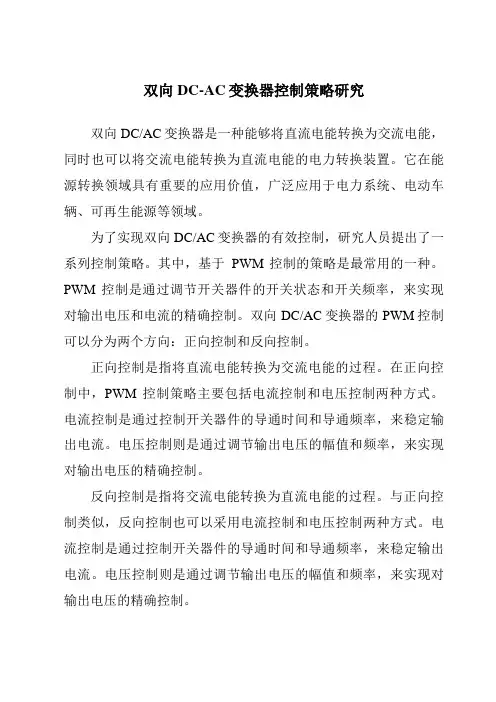 双向 DC-AC 变换器控制策略研究

双向 DC/AC 变换器是一种能够将直流电能转换为交流电能，同时也可以将交流电能转换为直流电能的电力转换装置。它在能源转换领域具有重要的应用价值，广泛应用于电力系统、电动车辆、可再生能源等领域。

为了实现双向 DC/AC 变换器的有效控制，研究人员提出了一系列控制策略。其中，基于 PWM 控制的策略是最常用的一种。PWM 控制是通过调节开关器件的开关状态和开关频率，来实现对输出电压和电流的精确控制。双向 DC/AC 变换器的 PWM 控制可以分为两个方向：正向控制和反向控制。

正向控制是指将直流电能转换为交流电能的过程。在正向控制中，PWM 控制策略主要包括电流控制和电压控制两种方式。电流控制是通过控制开关器件的导通时间和导通频率，来稳定输出电流。电压控制则是通过调节输出电压的幅值和频率，来实现对输出电压的精确控制。

反向控制是指将交流电能转换为直流电能的过程。与正向控制类似，反向控制也可以采用电流控制和电压控制两种方式。电流控制是通过控制开关器件的导通时间和导通频率，来稳定输出电流。电压控制则是通过调节输出电压的幅值和频率，来实现对输出电压的精确控制。